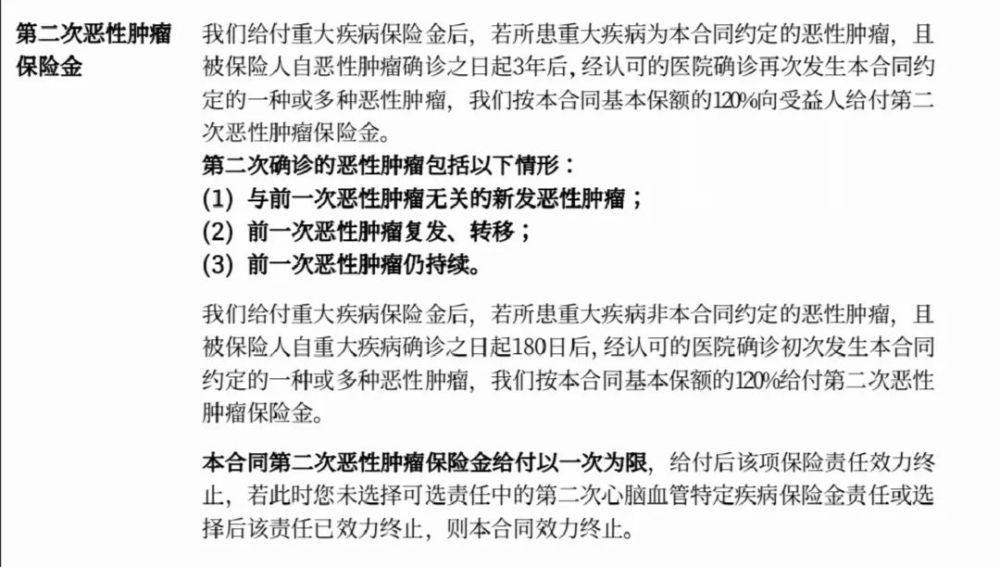 第二次恶性肿瘤保险金

我们给付重大疾病保险金后，若所患重大疾病为本合同约定的恶性肿瘤，且被保险人自恶性肿瘤确诊之日起3年后，经认可的医院确诊再次发生本合同约定的一种或多种恶性肿瘤，我们按本合同基本保额的120%向受益人给付第二次恶性肿瘤保险金。
第二次确诊的恶性肿瘤包括以下情形：
(1) 与前一次恶性肿瘤无关的新发恶性肿瘤；
(2) 前一次恶性肿瘤复发、转移；
(3) 前一次恶性肿瘤仍持续。

我们给付重大疾病保险金后，若所患重大疾病非本合同约定的恶性肿瘤，且被保险人自重大疾病确诊之日起180日后，经认可的医院确诊初次发生本合同约定的一种或多种恶性肿瘤，我们按本合同基本保额的120%给付第二次恶性肿瘤保险金。

本合同第二次恶性肿瘤保险金给付以一次为限，给付后该项保险责任效力终止，若此时您未选择可选责任中的第二次心脑血管特定疾病保险金责任或选择后该责任已效力终止，则本合同效力终止。